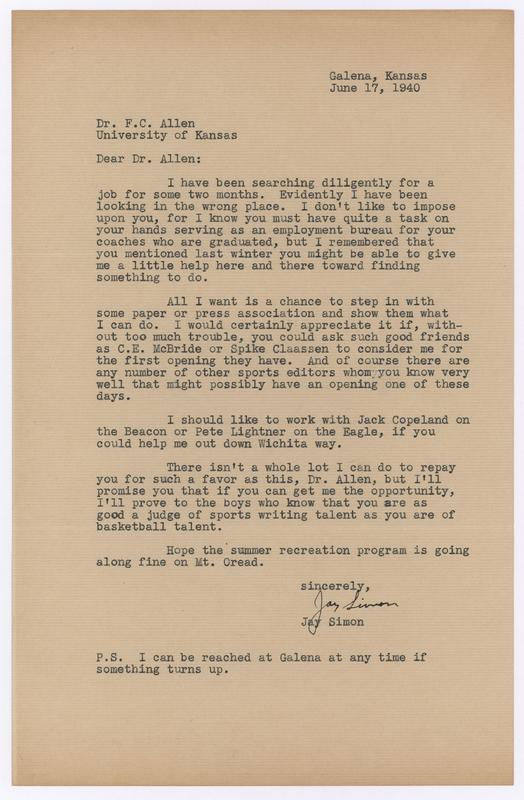 Galena, Kansas
June 17, 1940

Dr. F.C. Allen
University of Kansas

Dear Dr. Allen:

I have been searching diligently for a job for some two months. Evidently I have been looking in the wrong place. I don't like to impose upon you, for I know you must have quite a task on your hands serving as an employment bureau for your coaches who are graduated, but I remembered that you mentioned last winter you might be able to give me a little help here and there toward finding something to do.

All I want is a chance to step in with some paper or press association and show them what I can do. I would certainly appreciate it if, without too much trouble, you could ask such good friends as C.E. McBride or Spike Claassen to consider me for the first opening they have. And of course there are any number of other sports editors whom you know very well that might possibly have an opening one of these days.

I should like to work with Jack Copeland on the Beacon or Pete Lightner on the Eagle, if you could help me out down Wichita way.

There isn't a whole lot I can do to repay you for such a favor as this, Dr. Allen, but I'll promise you that if you can get me the opportunity, I'll prove to the boys who know that you are as good a judge of sports writing talent as you are of basketball talent.

Hope the summer recreation program is going along fine on Mt. Oread.

sincerely,
Jay Simon
Jay Simon

P.S. I can be reached at Galena at any time if something turns up.